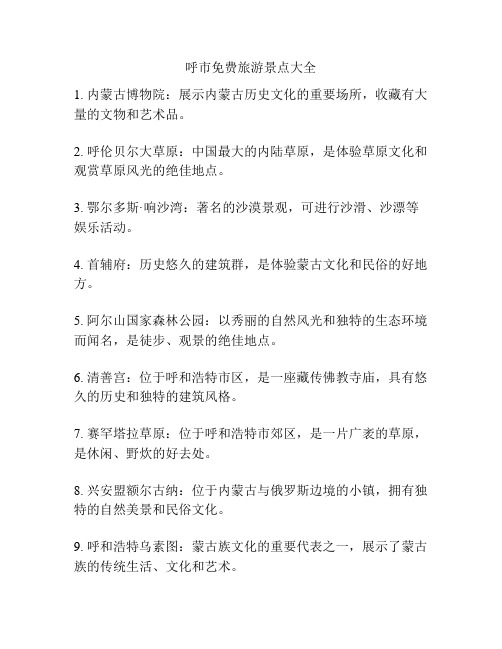 呼市免费旅游景点大全

1. 内蒙古博物院：展示内蒙古历史文化的重要场所，收藏有大量的文物和艺术品。

2. 呼伦贝尔大草原：中国最大的内陆草原，是体验草原文化和观赏草原风光的绝佳地点。

3. 鄂尔多斯·响沙湾：著名的沙漠景观，可进行沙滑、沙漂等娱乐活动。

4. 首辅府：历史悠久的建筑群，是体验蒙古文化和民俗的好地方。

5. 阿尔山国家森林公园：以秀丽的自然风光和独特的生态环境而闻名，是徒步、观景的绝佳地点。

6. 清善宫：位于呼和浩特市区，是一座藏传佛教寺庙，具有悠久的历史和独特的建筑风格。

7. 赛罕塔拉草原：位于呼和浩特市郊区，是一片广袤的草原，是休闲、野炊的好去处。

8. 兴安盟额尔古纳：位于内蒙古与俄罗斯边境的小镇，拥有独特的自然美景和民俗文化。

9. 呼和浩特乌素图：蒙古族文化的重要代表之一，展示了蒙古族的传统生活、文化和艺术。